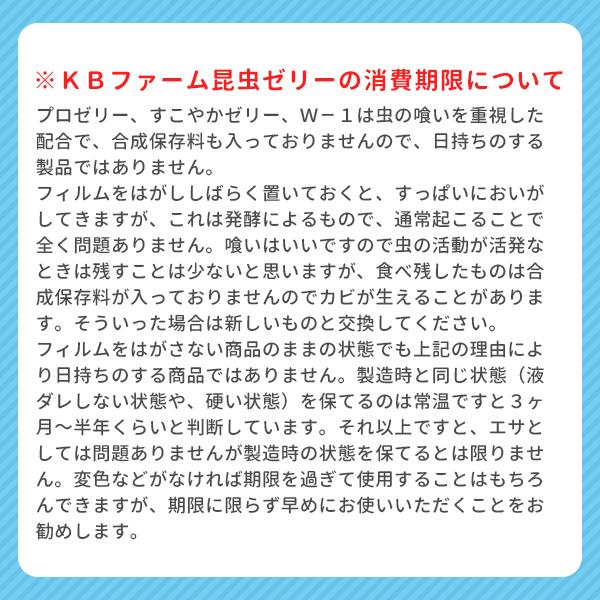 ※ＫＢファーム昆虫ゼリーの消費期限について

プロゼリー、すこやかゼリー、Ｗ－１は虫の喰いを重視した配合で、合成保存料も入っておりませんので、日持ちのする製品ではありません。
フィルムをはがししばらく置いておくと、すっぱいにおいがしてきますが、これは発酵によるもので、通常起こることで全く問題ありません。喰いはいいですので虫の活動が活発なときは残すことは少ないと思いますが、食べ残したものは合成保存料が入っておりませんのでカビが生えることがあります。そういった場合は新しいものと交換してください。
フィルムをはがさない商品のままの状態でも上記の理由により日持ちのする商品ではありません。製造時と同じ状態（液ダレしない状態や、硬い状態）を保てるのは常温ですと３ヶ月～半年くらいと判断しています。それ以上ですと、エサとしては問題ありませんが製造時の状態を保てるとは限りません。変色などがなければ期限を過ぎて使用することはもちろんできますが、期限に限らず早めにお使いいただくことをお勧めします。